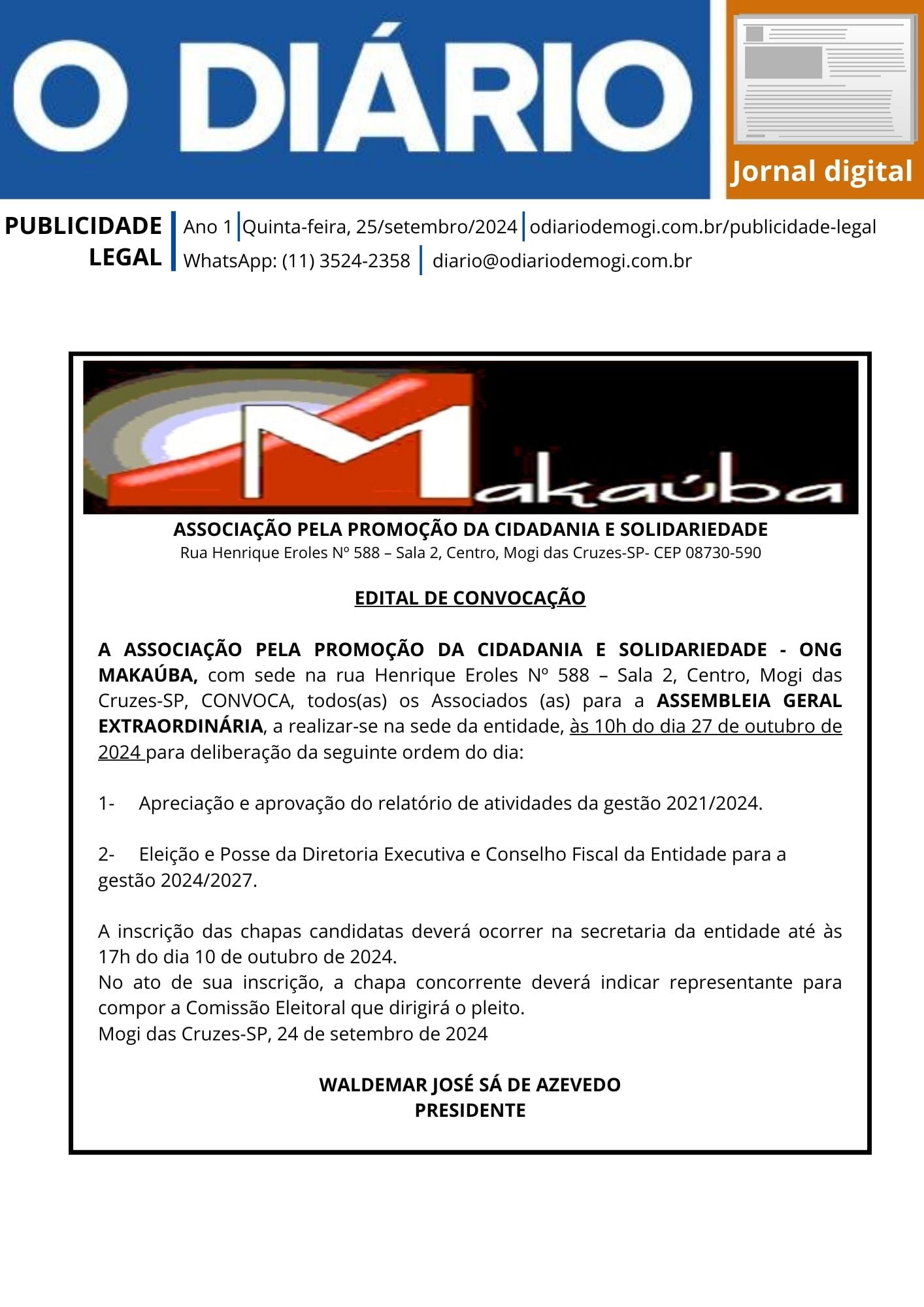 O DIÁRIO

Jornal digital

PUBLICIDADE LEGAL

Ano 1 Quinta-feira, 25/setembro/2024 odiariodemogi.com.br/publicidade-legal
WhatsApp: (11) 3524-2358 diario@odiariodemogi.com.br

Makaúba

ASSOCIAÇÃO PELA PROMOÇÃO DA CIDADANIA E SOLIDARIEDADE
Rua Henrique Eroles Nº 588 – Sala 2, Centro, Mogi das Cruzes-SP- CEP 08730-590

EDITAL DE CONVOCAÇÃO

A ASSOCIAÇÃO PELA PROMOÇÃO DA CIDADANIA E SOLIDARIEDADE - ONG MAKAÚBA, com sede na rua Henrique Eroles Nº 588 – Sala 2, Centro, Mogi das Cruzes-SP, CONVOCA, todos(as) os Associados (as) para a ASSEMBLEIA GERAL EXTRAORDINÁRIA, a realizar-se na sede da entidade, às 10h do dia 27 de outubro de 2024 para deliberação da seguinte ordem do dia:

1- Apreciação e aprovação do relatório de atividades da gestão 2021/2024.

2- Eleição e Posse da Diretoria Executiva e Conselho Fiscal da Entidade para a gestão 2024/2027.

A inscrição das chapas candidatas deverá ocorrer na secretaria da entidade até às 17h do dia 10 de outubro de 2024.
No ato de sua inscrição, a chapa concorrente deverá indicar representante para compor a Comissão Eleitoral que dirigirá o pleito.
Mogi das Cruzes-SP, 24 de setembro de 2024

WALDEMAR JOSÉ SÁ DE AZEVEDO
PRESIDENTE